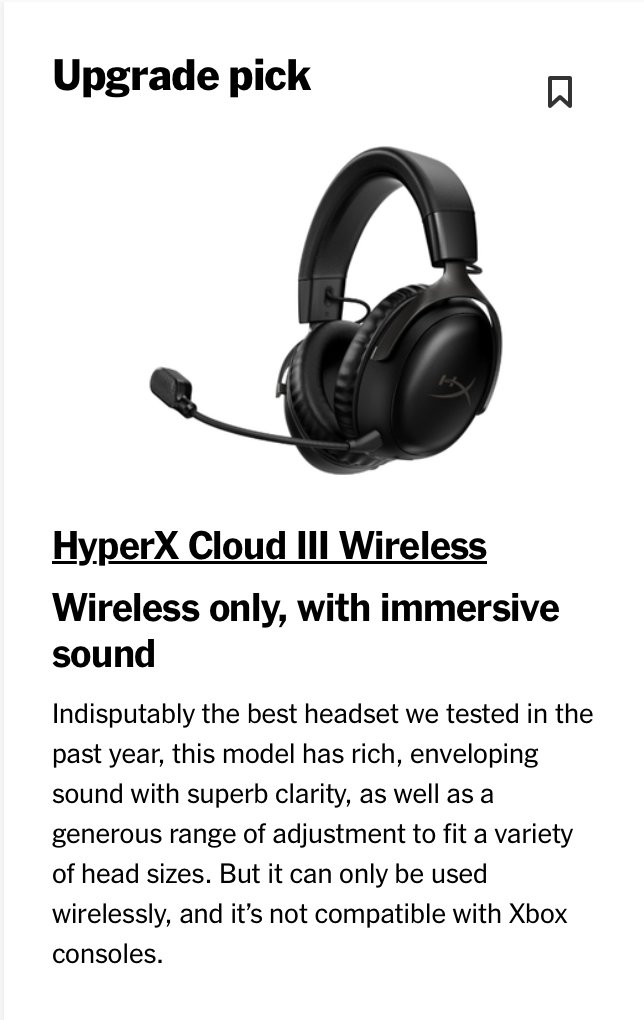 Upgrade pick

HyperX Cloud III Wireless

Wireless only, with immersive sound

Indisputably the best headset we tested in the past year, this model has rich, enveloping sound with superb clarity, as well as a generous range of adjustment to fit a variety of head sizes. But it can only be used wirelessly, and it's not compatible with Xbox consoles.